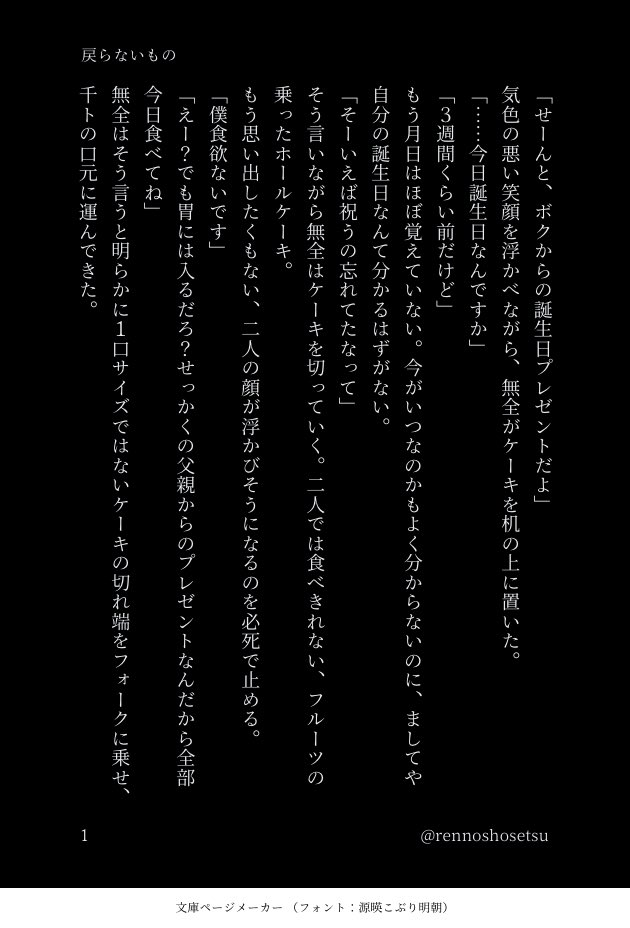 戻らないもの

「せーんと、ボクからの誕生日プレゼントだよ」

気色の悪い笑顔を浮かべながら、無全がケーキを机の上に置いた。

「……今日誕生日なんですか」

「3週間くらい前だけど」

もう月日はほぼ覚えていない。今がいつなのかもよく分からないのに、ましてや自分の誕生日なんて分かるはずがない。

「そーいえば祝うの忘れてたなって」

そう言いながら無全はケーキを切っていく。二人では食べきれない、フルーツの乗ったホールケーキ。

もう思い出したくもない、二人の顔が浮かびそうになるのを必死で止める。

「僕食欲ないです」

「えー?でも胃には入るだろ?せっかくの父親からのプレゼントなんだから全部今日食べてね」

無全はそう言うと明らかに1口サイズではないケーキの切れ端をフォークに乗せ、千トの口元に運んできた。

1

@rennoshosetsu

文庫ページメーカー（フォント：源暎こぶり明朝）